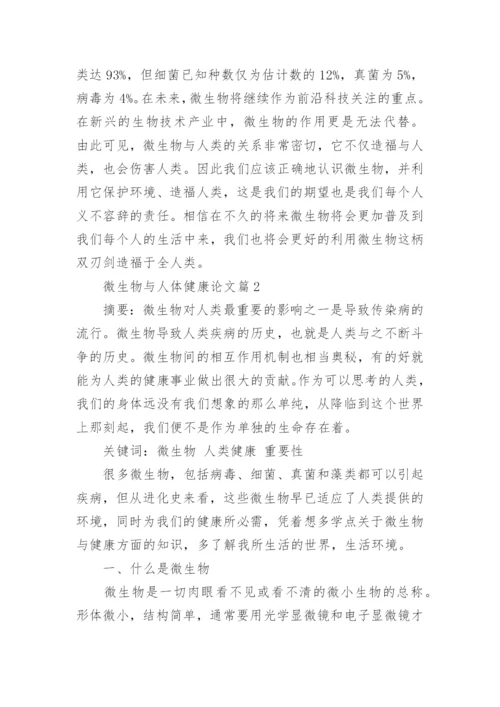 类达 93%，但细菌已知种数仅为估计数的 12%，真菌为 5%，病毒为 4%。在未来，微生物将继续作为前沿科技关注的重点。在新兴的生物技术产业中，微生物的作用更是无法代替。由此可见，微生物与人类的关系非常密切，它不仅造福与人类，也会伤害人类。因此我们应该正确地认识微生物，并利用它保护环境、造福人类，这是我们的期望也是我们每个人义不容辞的责任。相信在不久的将来微生物将会更加普及到我们每个人的生活中来，我们也将会更好的利用微生物这柄双刃剑造福于全人类。

微生物与人体健康论文篇 2

摘要：微生物对人类最重要的影响之一是导致传染病的流行。微生物导致人类疾病的历史，也就是人类与之不断斗争的历史。微生物间的相互作用机制也相当奥秘，有的好就能为人类的健康事业做出很大的贡献。作为可以思考的人类，我们的身体远没有我们想象的那么单纯，从降临到这个世界上那刻起，我们便不是作为单独的生命存在着。

关键词：微生物 人类健康 重要性

很多微生物，包括病毒、细菌、真菌和藻类都可以引起疾病，但从进化史来看，这些微生物早已适应了人类提供的环境，同时为我们的健康所必需，凭着想多学点关于微生物与健康方面的知识，多了解我所生活的世界，生活环境。

一、什么是微生物

微生物是一切肉眼看不见或看不清的微小生物的总称。形体微小，结构简单，通常要用光学显微镜和电子显微镜才